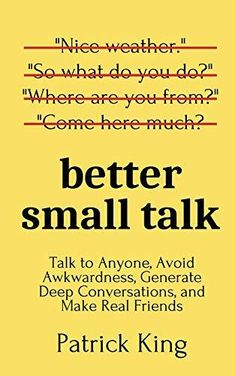 "Nice weather."
"So what do you do?"
"Where are you from?"
"Come here much?

better small talk

Talk to Anyone, Avoid Awkwardness, Generate Deep Conversations, and Make Real Friends

Patrick King